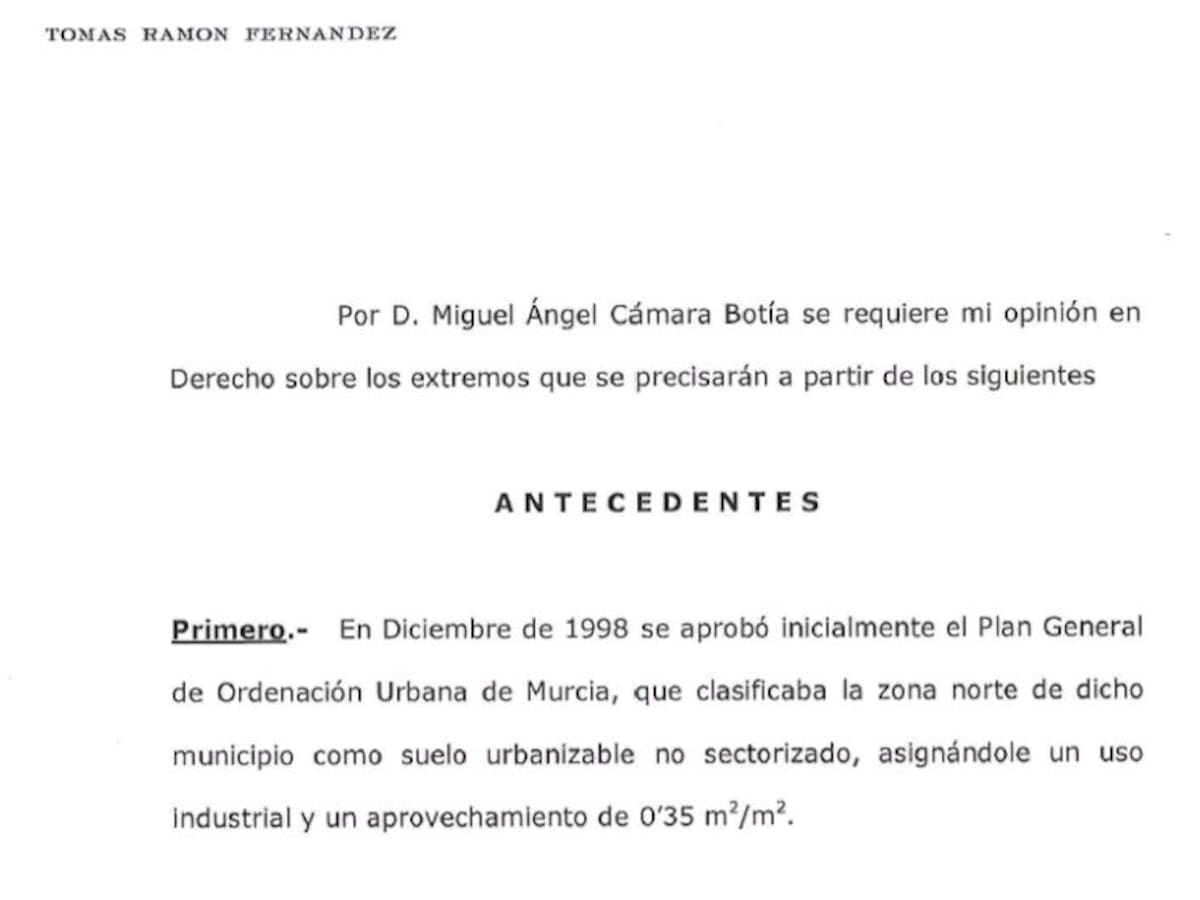 TOMAS RAMON FERNANDEZ

Por D. Miguel Ángel Cámara Botía se requiere mi opinión en Derecho sobre los extremos que se precisarán a partir de los siguientes

ANTECEDENTES

Primero.- En Diciembre de 1998 se aprobó inicialmente el Plan General de Ordenación Urbana de Murcia, que clasificaba la zona norte de dicho municipio como suelo urbanizable no sectorizado, asignándole un uso industrial y un aprovechamiento de 0'35 $m^2/m^2$.